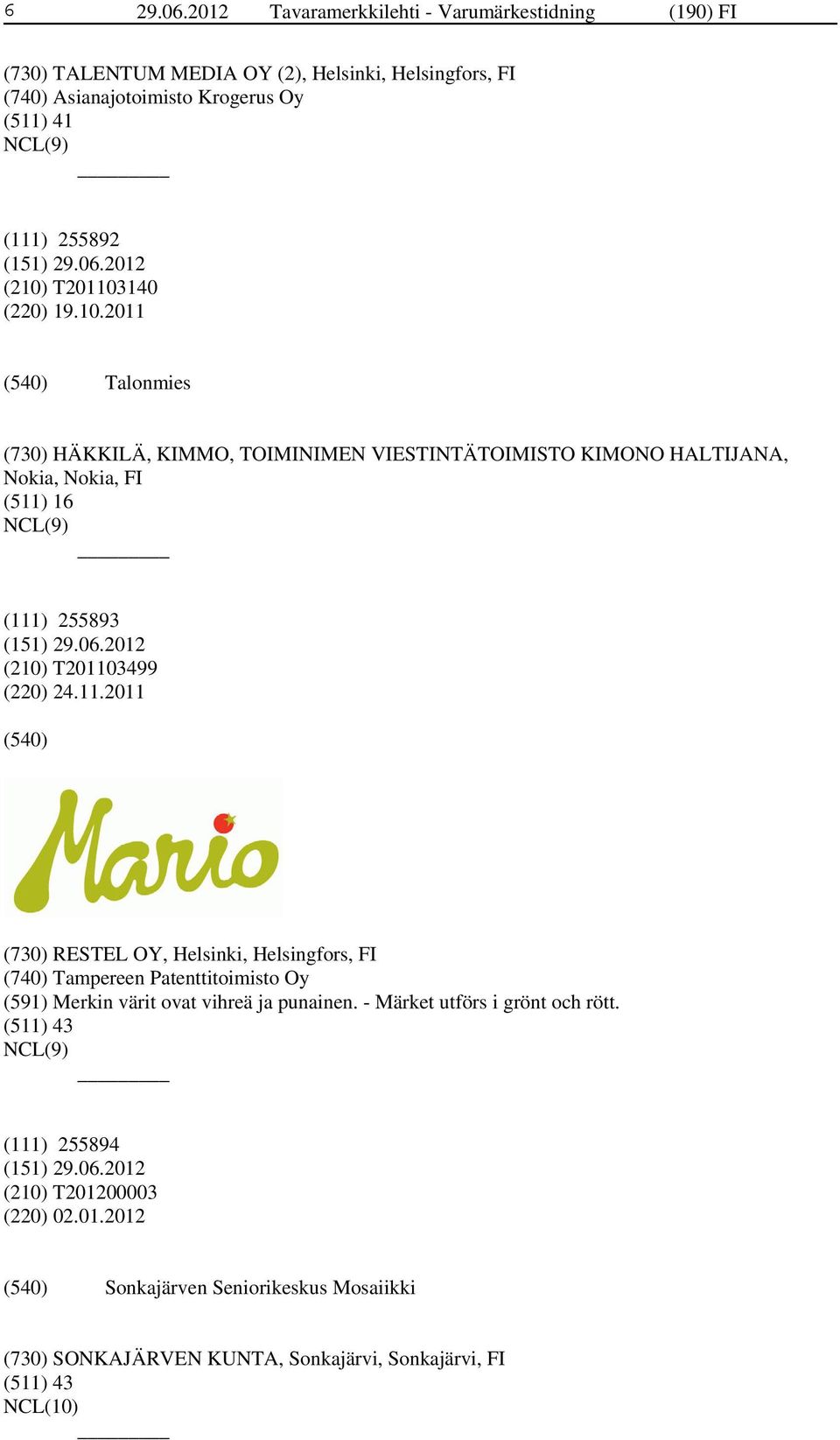 6 29.06.2012 Tavaramerkkilehti - Varumärkestidning (190) FI

(730) TALENTUM MEDIA OY (2), Helsinki, Helsingfors, FI
(740) Asianajotoimisto Krogerus Oy
(511) 41
NCL(9)

(111) 255892
(151) 29.06.2012
(210) T201103140
(220) 19.10.2011

(540) Talonmies

(730) HÄKKILÄ, KIMMO, TOIMINIMEN VIESTINTÄTOIMISTO KIMONO HALTIJANA, Nokia, Nokia, FI
(511) 16
NCL(9)

(111) 255893
(151) 29.06.2012
(210) T201103499
(220) 24.11.2011

(540)

Mario

(730) RESTEL OY, Helsinki, Helsingfors, FI
(740) Tampereen Patenttitoimisto Oy
(591) Merkin värit ovat vihreä ja punainen. - Märket utförs i grönt och rött.
(511) 43
NCL(9)

(111) 255894
(151) 29.06.2012
(210) T201200003
(220) 02.01.2012

(540) Sonkajärven Seniorikeskus Mosaiikki

(730) SONKAJÄRVEN KUNTA, Sonkajärvi, Sonkajärvi, FI
(511) 43
NCL(10)